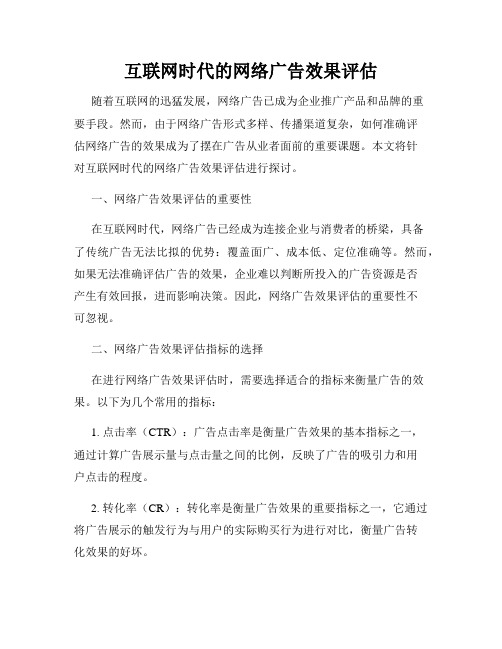 互联网时代的网络广告效果评估

随着互联网的迅猛发展，网络广告已成为企业推广产品和品牌的重要手段。然而，由于网络广告形式多样、传播渠道复杂，如何准确评估网络广告的效果成为了摆在广告从业者面前的重要课题。本文将针对互联网时代的网络广告效果评估进行探讨。

一、网络广告效果评估的重要性

在互联网时代，网络广告已经成为连接企业与消费者的桥梁，具备了传统广告无法比拟的优势：覆盖面广、成本低、定位准确等。然而，如果无法准确评估广告的效果，企业难以判断所投入的广告资源是否产生有效回报，进而影响决策。因此，网络广告效果评估的重要性不可忽视。

二、网络广告效果评估指标的选择

在进行网络广告效果评估时，需要选择适合的指标来衡量广告的效果。以下为几个常用的指标：

1. 点击率（CTR）：广告点击率是衡量广告效果的基本指标之一，通过计算广告展示量与点击量之间的比例，反映了广告的吸引力和用户点击的程度。

2. 转化率（CR）：转化率是衡量广告效果的重要指标之一，它通过将广告展示的触发行为与用户的实际购买行为进行对比，衡量广告转化效果的好坏。